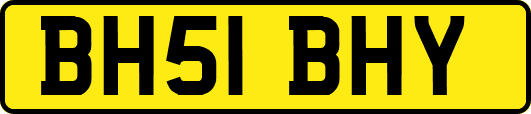 BH51 BHY